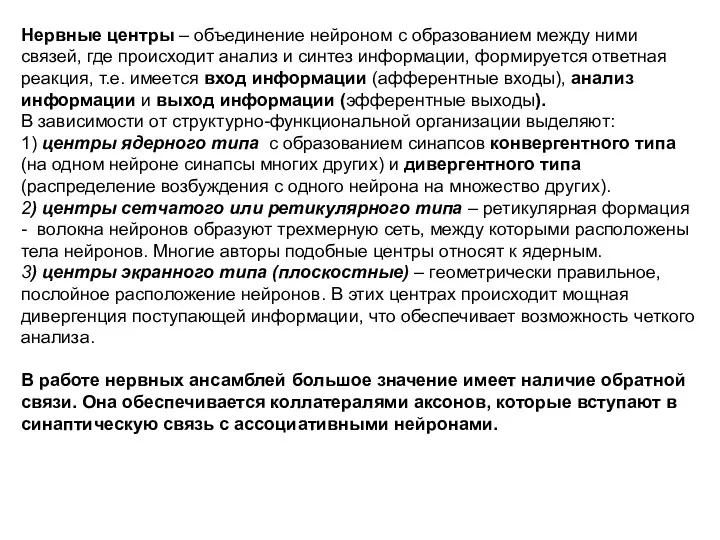 Нервные центры – объединение нейроном с образованием между ними связей, где происходит анализ и синтез информации, формируется ответная реакция, т.е. имеется вход информации (афферентные входы), анализ информации и выход информации (эфферентные выходы).
В зависимости от структурно-функциональной организации выделяют:
1) центры ядерного типа с образованием синапсов конвергентного типа (на одном нейроне синапсы многих других) и дивергентного типа (распределение возбуждения с одного нейрона на множество других).
2) центры сетчатого или ретикулярного типа – ретикулярная формация - волокна нейронов образуют трехмерную сеть, между которыми расположены тела нейронов. Многие авторы подобные центры относят к ядерным.
3) центры экранного типа (плоскостные) – геометрически правильное, послойное расположение нейронов. В этих центрах происходит мощная дивергенция поступающей информации, что обеспечивает возможность четкого анализа.

В работе нервных ансамблей большое значение имеет наличие обратной связи. Она обеспечивается коллатералями аксонов, которые вступают в синаптическую связь с ассоциативными нейронами.